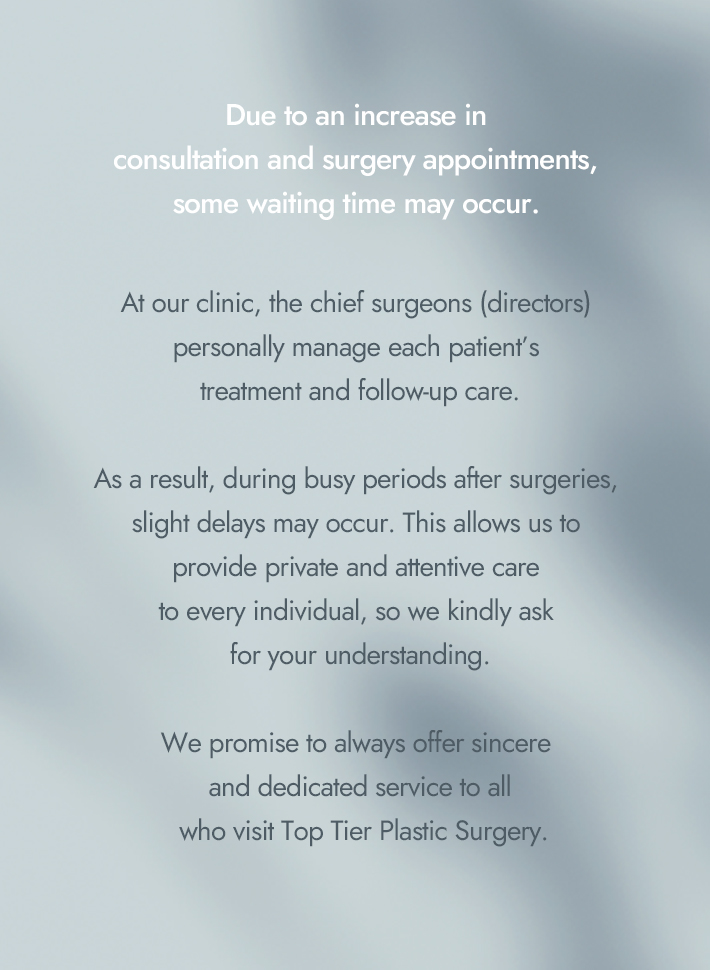 Due to an increase in consultation and surgery appointments, some waiting time may occur.

At our clinic, the chief surgeons (directors) personally manage each patient's treatment and follow-up care.

As a result, during busy periods after surgeries, slight delays may occur. This allows us to provide private and attentive care to every individual, so we kindly ask for your understanding.

We promise to always offer sincere and dedicated service to all who visit Top Tier Plastic Surgery.